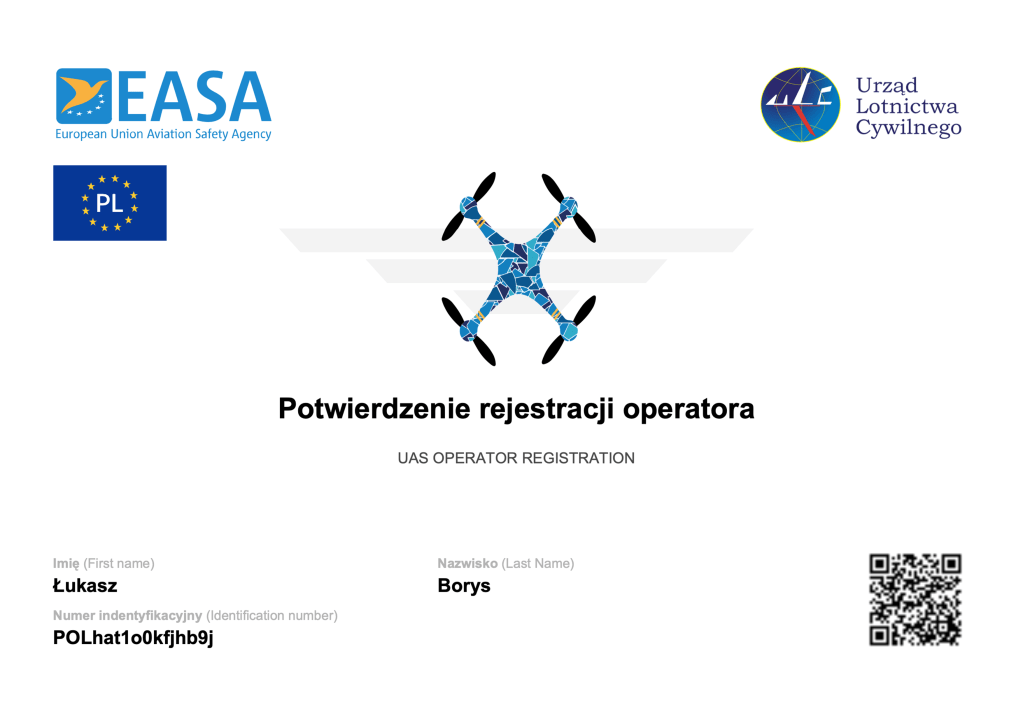 EASA
European Union Aviation Safety Agency

Urząd Lotnictwa Cywilnego

PL

Potwierdzenie rejestracji operatora

UAS OPERATOR REGISTRATION

Imię (First name)
Łukasz

Nazwisko (Last Name)
Borys

Numer indentyfikacyjny (Identification number)
POLhat1o0kfjhb9j